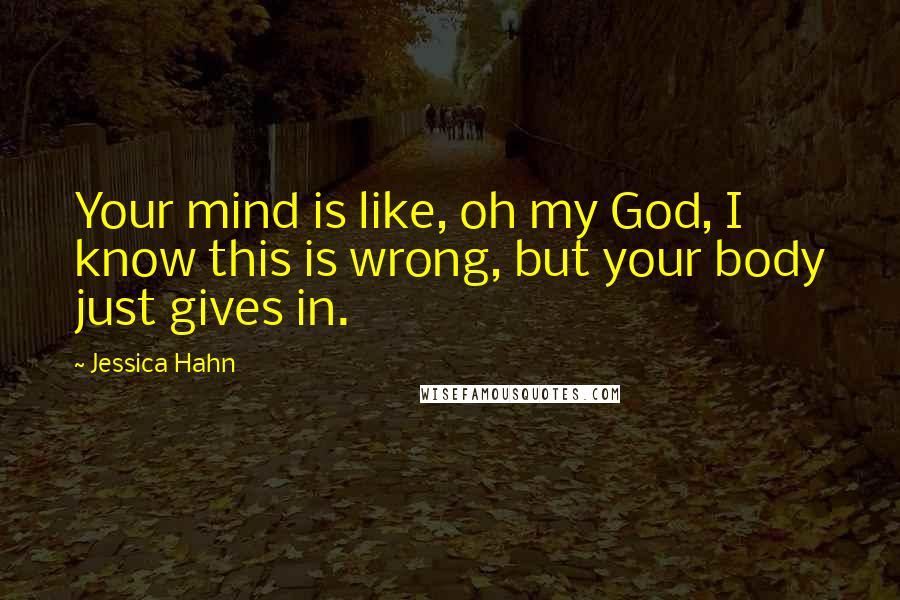 Your mind is like, oh my God, I know this is wrong, but your body just gives in.

~ Jessica Hahn

WISEFAMOUSQUOTES.COM